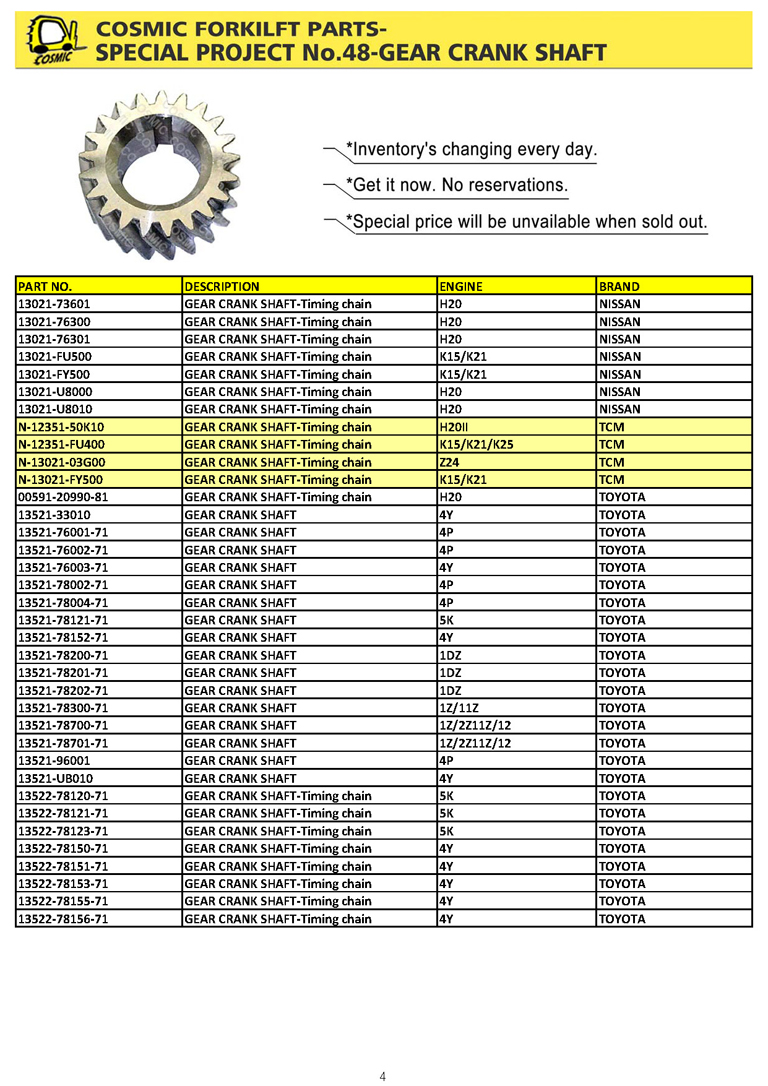 COSMIC
COSMIC FORKILFT PARTS-
SPECIAL PROJECT No.48-GEAR CRANK SHAFT

*Inventory's changing every day.
*Get it now. No reservations.
*Special price will be unavailable when sold out.

| PART NO. | DESCRIPTION | ENGINE | BRAND |
|---|---|---|---|
| 13021-73601 | GEAR CRANK SHAFT-Timing chain | H20 | NISSAN |
| 13021-76300 | GEAR CRANK SHAFT-Timing chain | H20 | NISSAN |
| 13021-76301 | GEAR CRANK SHAFT-Timing chain | H20 | NISSAN |
| 13021-FU500 | GEAR CRANK SHAFT-Timing chain | K15/K21 | NISSAN |
| 13021-FY500 | GEAR CRANK SHAFT-Timing chain | K15/K21 | NISSAN |
| 13021-U8000 | GEAR CRANK SHAFT-Timing chain | H20 | NISSAN |
| 13021-U8010 | GEAR CRANK SHAFT-Timing chain | H20 | NISSAN |
| N-12351-50K10 | GEAR CRANK SHAFT-Timing chain | H20II | TCM |
| N-12351-FU400 | GEAR CRANK SHAFT-Timing chain | K15/K21/K25 | TCM |
| N-13021-03G00 | GEAR CRANK SHAFT-Timing chain | Z24 | TCM |
| N-13021-FY500 | GEAR CRANK SHAFT-Timing chain | K15/K21 | TCM |
| 00591-20990-81 | GEAR CRANK SHAFT-Timing chain | H20 | TOYOTA |
| 13521-33010 | GEAR CRANK SHAFT | 4Y | TOYOTA |
| 13521-76001-71 | GEAR CRANK SHAFT | 4P | TOYOTA |
| 13521-76002-71 | GEAR CRANK SHAFT | 4P | TOYOTA |
| 13521-76003-71 | GEAR CRANK SHAFT | 4Y | TOYOTA |
| 13521-78002-71 | GEAR CRANK SHAFT | 4P | TOYOTA |
| 13521-78004-71 | GEAR CRANK SHAFT | 4P | TOYOTA |
| 13521-78121-71 | GEAR CRANK SHAFT | 5K | TOYOTA |
| 13521-78152-71 | GEAR CRANK SHAFT | 4Y | TOYOTA |
| 13521-78200-71 | GEAR CRANK SHAFT | 1DZ | TOYOTA |
| 13521-78201-71 | GEAR CRANK SHAFT | 1DZ | TOYOTA |
| 13521-78202-71 | GEAR CRANK SHAFT | 1DZ | TOYOTA |
| 13521-78300-71 | GEAR CRANK SHAFT | 1Z/11Z | TOYOTA |
| 13521-78700-71 | GEAR CRANK SHAFT | 1Z/2Z11Z/12 | TOYOTA |
| 13521-78701-71 | GEAR CRANK SHAFT | 1Z/2Z11Z/12 | TOYOTA |
| 13521-96001 | GEAR CRANK SHAFT | 4P | TOYOTA |
| 13521-UB010 | GEAR CRANK SHAFT | 4Y | TOYOTA |
| 13522-78120-71 | GEAR CRANK SHAFT-Timing chain | 5K | TOYOTA |
| 13522-78121-71 | GEAR CRANK SHAFT-Timing chain | 5K | TOYOTA |
| 13522-78123-71 | GEAR CRANK SHAFT-Timing chain | 5K | TOYOTA |
| 13522-78150-71 | GEAR CRANK SHAFT-Timing chain | 4Y | TOYOTA |
| 13522-78151-71 | GEAR CRANK SHAFT-Timing chain | 4Y | TOYOTA |
| 13522-78153-71 | GEAR CRANK SHAFT-Timing chain | 4Y | TOYOTA |
| 13522-78155-71 | GEAR CRANK SHAFT-Timing chain | 4Y | TOYOTA |
| 13522-78156-71 | GEAR CRANK SHAFT-Timing chain | 4Y | TOYOTA |

4